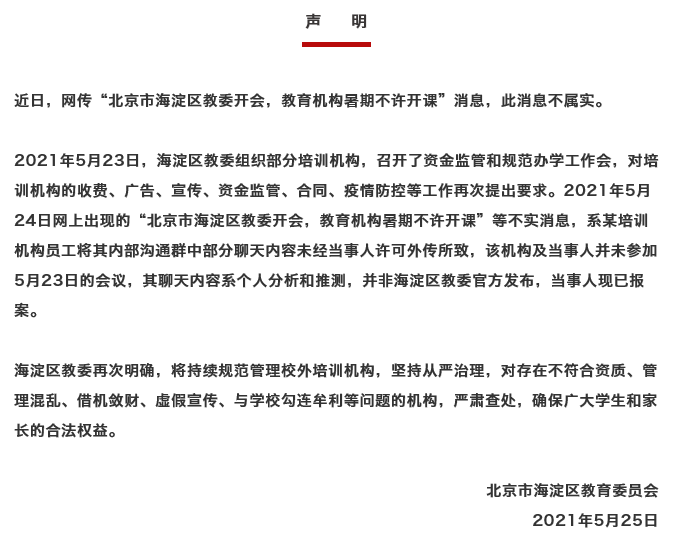 声　明

近日，网传“北京市海淀区教委开会，教育机构暑期不许开课”消息，此消息不属实。

2021年5月23日，海淀区教委组织部分培训机构，召开了资金监管和规范办学工作会，对培训机构的收费、广告、宣传、资金监管、合同、疫情防控等工作再次提出要求。2021年5月24日网上出现的“北京市海淀区教委开会，教育机构暑期不许开课”等不实消息，系某培训机构员工将其内部沟通群中部分聊天内容未经当事人许可外传所致，该机构及当事人并未参加5月23日的会议，其聊天内容系个人分析和推测，并非海淀区教委官方发布，当事人现已报案。

海淀区教委再次明确，将持续规范管理校外培训机构，坚持从严治理，对存在不符合资质、管理混乱、借机敛财、虚假宣传、与学校勾连牟利等问题的机构，严肃查处，确保广大学生和家长的合法权益。

北京市海淀区教育委员会
2021年5月25日